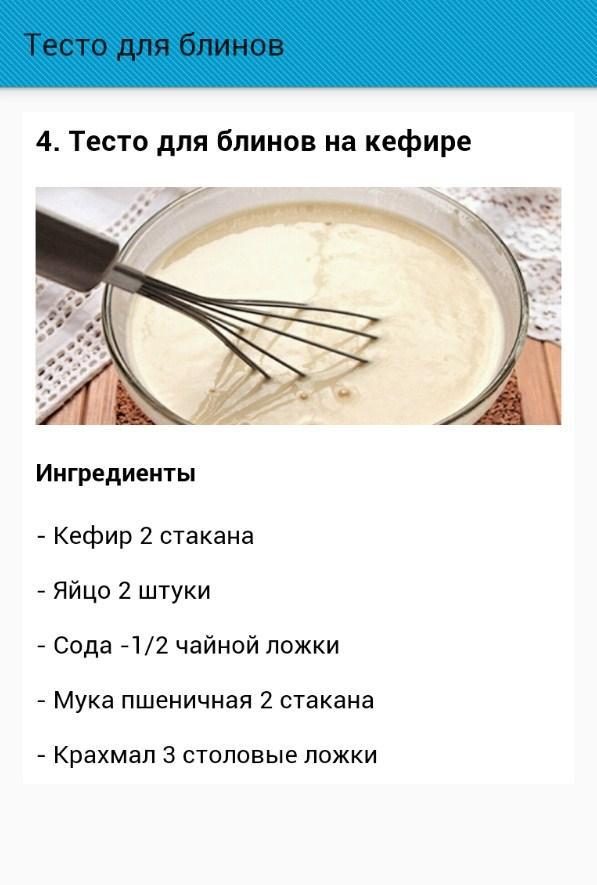 Тесто для блинов

4. Тесто для блинов на кефире

Ингредиенты

- Кефир 2 стакана

- Яйцо 2 штуки

- Сода -1/2 чайной ложки

- Мука пшеничная 2 стакана

- Крахмал 3 столовые ложки